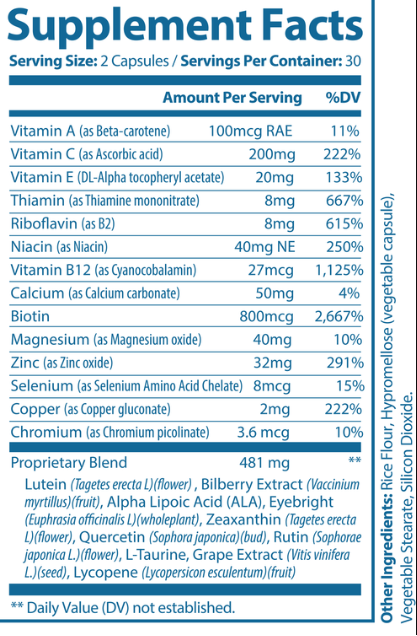 Supplement Facts

Serving Size: 2 Capsules / Servings Per Container: 30

| | Amount Per Serving | %DV |
|---|---|---|
| Vitamin A (as Beta-carotene) | 100mcg RAE | 11% |
| Vitamin C (as Ascorbic acid) | 200mg | 222% |
| Vitamin E (DL-Alpha tocopheryl acetate) | 20mg | 133% |
| Thiamin (as Thiamine mononitrate) | 8mg | 667% |
| Riboflavin (as B2) | 8mg | 615% |
| Niacin (as Niacin) | 40mg NE | 250% |
| Vitamin B12 (as Cyanocobalamin) | 27mcg | 1,125% |
| Calcium (as Calcium carbonate) | 50mg | 4% |
| Biotin | 800mcg | 2,667% |
| Magnesium (as Magnesium oxide) | 40mg | 10% |
| Zinc (as Zinc oxide) | 32mg | 291% |
| Selenium (as Selenium Amino Acid Chelate) | 8mcg | 15% |
| Copper (as Copper gluconate) | 2mg | 222% |
| Chromium (as Chromium picolinate) | 3.6 mcg | 10% |
| Proprietary Blend | 481 mg | ** |

Lutein (Tagetes erecta L)(flower) , Bilberry Extract (Vaccinium myrtillus)(fruit), Alpha Lipoic Acid (ALA), Eyebright (Euphrasia officinalis L)(wholeplant), Zeaxanthin (Tagetes erecta L)(flower), Quercetin (Sophora japonica)(bud), Rutin (Sophorae japonica L.)(flower), L-Taurine, Grape Extract (Vitis vinifera L.)(seed), Lycopene (Lycopersicon esculentum)(fruit)

** Daily Value (DV) not established.

Other Ingredients: Rice Flour, Hypromellose (vegetable capsule), Vegetable Stearate, Silicon Dioxide.